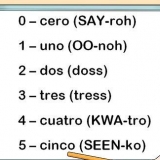 0 – cero (SAY-roh)

1 – uno (OO-noh)

2 – dos (doss)

3 – tres (tress)

4 – cuatro (KWA-tro)

5 – cinco (SEEN-ko)